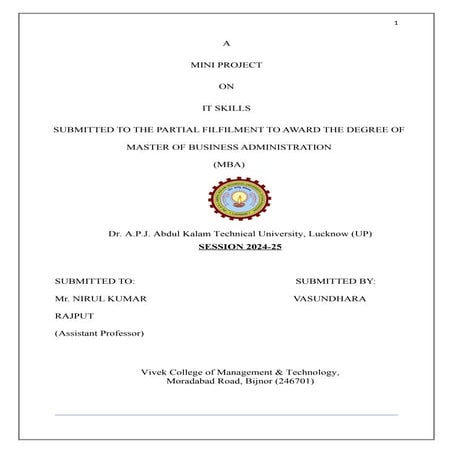 1

A

MINI PROJECT

ON

IT SKILLS

SUBMITTED TO THE PARTIAL FILFILMENT TO AWARD THE DEGREE OF

MASTER OF BUSINESS ADMINISTRATION

(MBA)

Dr. A.P.J. Abdul Kalam Technical University, Lucknow (UP)

SESSION 2024-25

SUBMITTED TO:

Mr. NIRUL KUMAR

RAJPUT

(Assistant Professor)

SUBMITTED BY:

VASUNDHARA

Vivek College of Management & Technology,
Moradabad Road, Bijnor (246701)